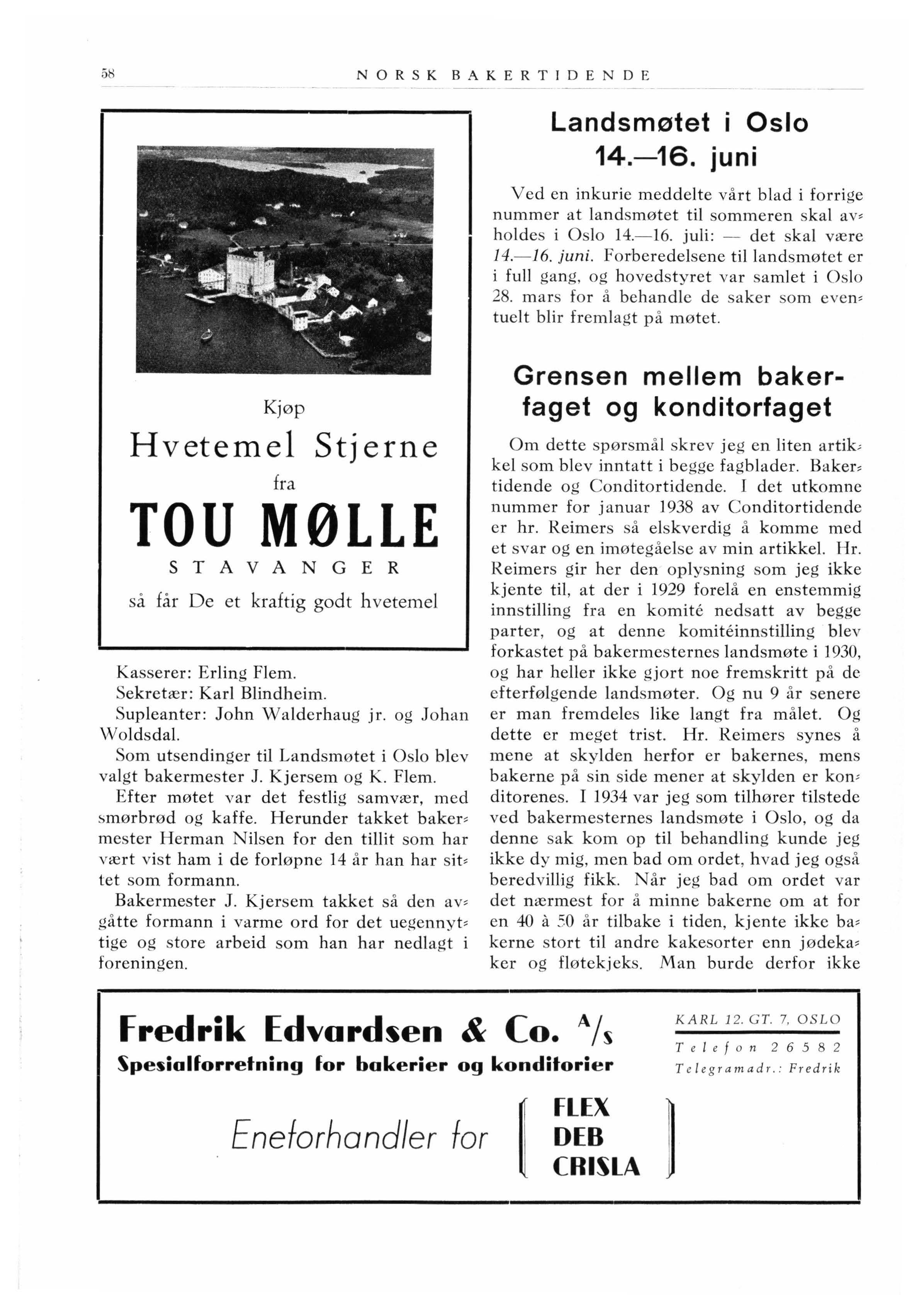 58 NORSK BAKERTIDENDE

Kjøp

Hvetemel Stjerne

fra

TOU MØLLE

STAVANGER

så får De et kraftig godt hvetemel

Kasserer: Erling Flem.
Sekretær: Karl Blindheim.
Supleanter: John Walderhaug jr. og Johan Woldsdal.

Som utsendinger til Landsmøtet i Oslo blev valgt bakermester J. Kjersem og K. Flem.

Efter møtet var det festlig samvær, med smørbrød og kaffe. Herunder takket bakermester Herman Nilsen for den tillit som har vært vist ham i de forløpne 14 år han har sittet som formann.

Bakermester J. Kjersem takket så den avgåtte formann i varme ord for det uegennyttige og store arbeid som han har nedlagt i foreningen.

Landsmøtet i Oslo 14.—16. juni

Ved en inkurie meddelte vårt blad i forrige nummer at landsmøtet til sommeren skal avholdes i Oslo 14.—16. juli: — det skal være 14.—16. juni. Forberedelsene til landsmøtet er i full gang, og hovedstyret var samlet i Oslo 28. mars for å behandle de saker som eventuelt blir fremlagt på møtet.

Grensen mellem bakerfaget og konditorfaget

Om dette spørsmål skrev jeg en liten artikkel som blev inntatt i begge fagblader. Bakertidende og Conditortidende. I det utkomne nummer for januar 1938 av Conditortidende er hr. Reimers så elskverdig å komme med et svar og en imøtegåelse av min artikkel. Hr. Reimers gir her den oplysning som jeg ikke kjente til, at der i 1929 forelå en enstemmig innstilling fra en komité nedsatt av begge parter, og at denne komitéinnstilling blev forkastet på bakermesternes landsmøte i 1930, og har heller ikke gjort noe fremskritt på de efterfølgende landsmøter. Og nu 9 år senere er man fremdeles like langt fra målet. Og dette er meget trist. Hr. Reimers synes å mene at skylden herfor er bakernes, mens bakerne på sin side mener at skylden er konditorenes. I 1934 var jeg som tilhører tilstede ved bakermesternes landsmøte i Oslo, og da denne sak kom op til behandling kunde jeg ikke dy mig, men bad om ordet, hvad jeg også beredvillig fikk. Når jeg bad om ordet var det nærmest for å minne bakerne om at for en 40 à 50 år tilbake i tiden, kjente ikke bakerne stort til andre kakesorter enn jødekaker og fløtekjeks. Man burde derfor ikke

Fredrik Edvardsen & Co. A/s
Spesialforretning for bakerier og konditorier

KARL 12. GT. 7, OSLO
Telefon 26582
Telegramadr.: Fredrik

Eneforhandler for FLEX DEB CRISLA